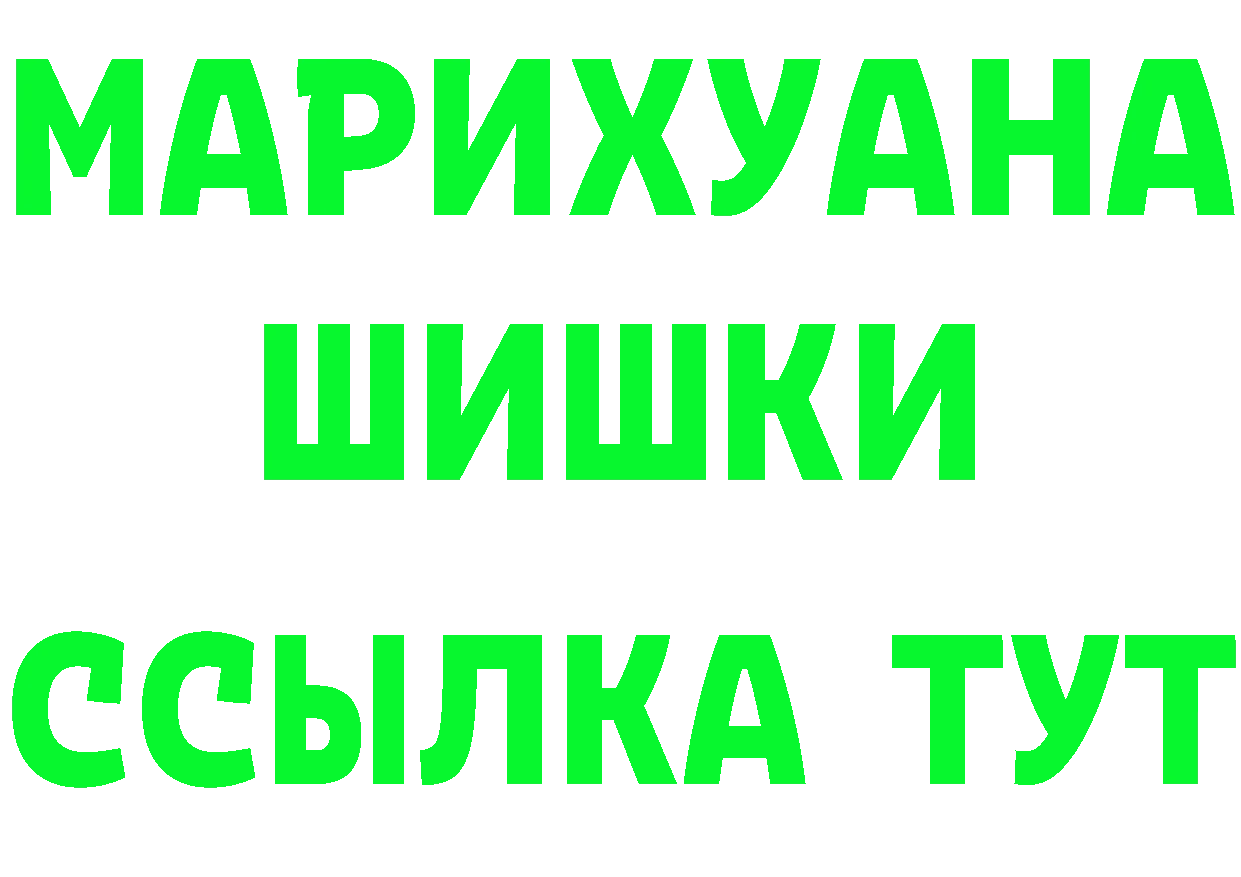 МАРИХУАНА
ШИШКИ
ССЫЛКА ТУТ